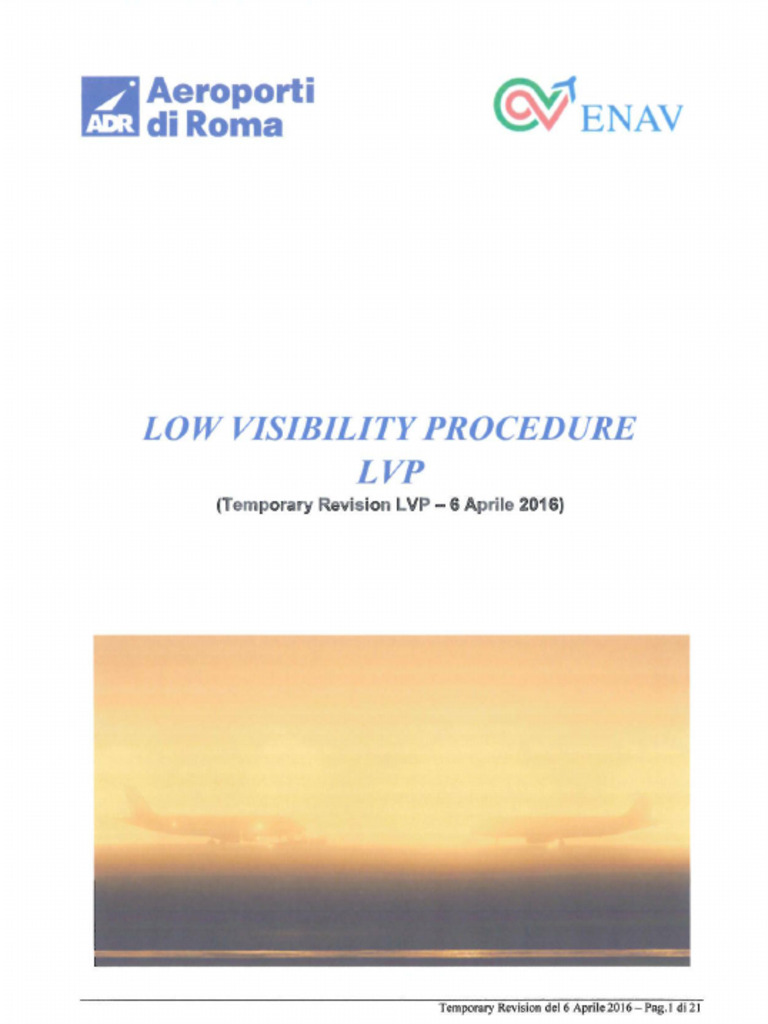 ADR Aeroporti di Roma

ENAV

LOW VISIBILITY PROCEDURE
LVP
(Temporary Revision LVP – 6 Aprile 2016)

Temporary Revision del 6 Aprile 2016 – Pag.1 di 21